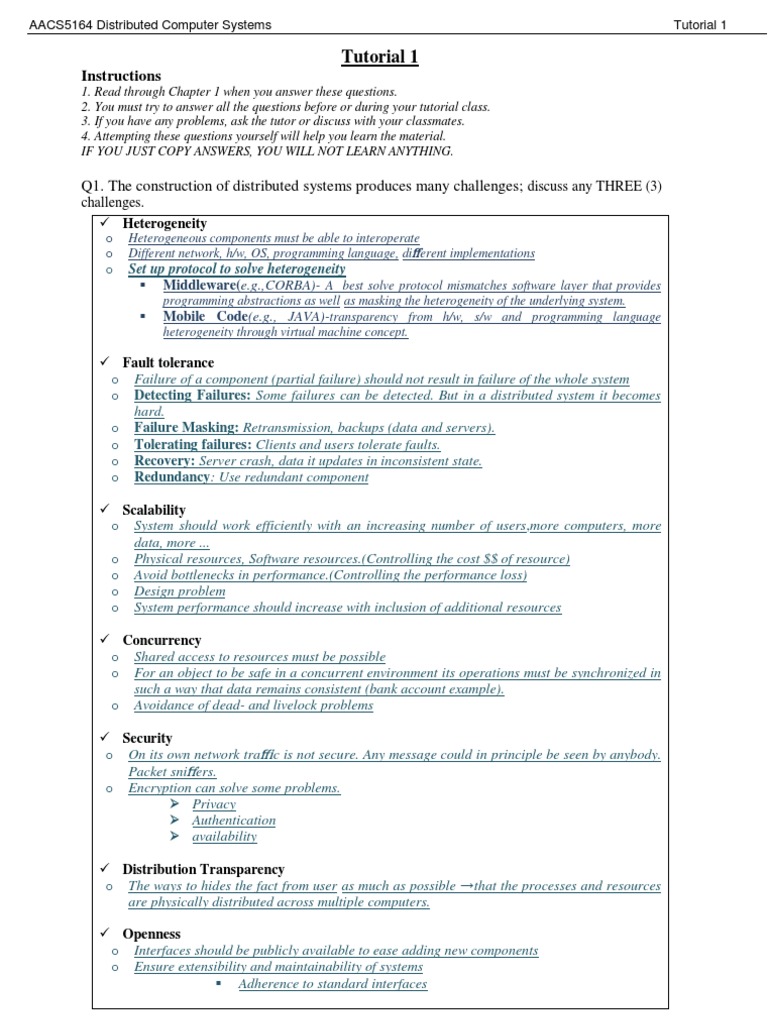 AACS5164 Distributed Computer Systems Tutorial 1

Tutorial 1

Instructions
1. Read through Chapter 1 when you answer these questions.
2. You must try to answer all the questions before or during your tutorial class.
3. If you have any problems, ask the tutor or discuss with your classmates.
4. Attempting these questions yourself will help you learn the material.
IF YOU JUST COPY ANSWERS, YOU WILL NOT LEARN ANYTHING.

Q1. The construction of distributed systems produces many challenges; discuss any THREE (3) challenges.

✓ Heterogeneity
o Heterogeneous components must be able to interoperate
o Different network, h/w, OS, programming language, different implementations
o Set up protocol to solve heterogeneity
▪ Middleware(e.g.,CORBA)- A best solve protocol mismatches software layer that provides programming abstractions as well as masking the heterogeneity of the underlying system.
▪ Mobile Code(e.g., JAVA)-transparency from h/w, s/w and programming language heterogeneity through virtual machine concept.

✓ Fault tolerance
o Failure of a component (partial failure) should not result in failure of the whole system
o Detecting Failures: Some failures can be detected. But in a distributed system it becomes hard.
o Failure Masking: Retransmission, backups (data and servers).
o Tolerating failures: Clients and users tolerate faults.
o Recovery: Server crash, data it updates in inconsistent state.
o Redundancy: Use redundant component

✓ Scalability
o System should work efficiently with an increasing number of users,more computers, more data, more ...
o Physical resources, Software resources.(Controlling the cost $$ of resource)
o Avoid bottlenecks in performance.(Controlling the performance loss)
o Design problem
o System performance should increase with inclusion of additional resources

✓ Concurrency
o Shared access to resources must be possible
o For an object to be safe in a concurrent environment its operations must be synchronized in such a way that data remains consistent (bank account example).
o Avoidance of dead- and livelock problems

✓ Security
o On its own network traffic is not secure. Any message could in principle be seen by anybody. Packet sniffers.
o Encryption can solve some problems.
➢ Privacy
➢ Authentication
➢ availability

✓ Distribution Transparency
o The ways to hides the fact from user as much as possible →that the processes and resources are physically distributed across multiple computers.

✓ Openness
o Interfaces should be publicly available to ease adding new components
o Ensure extensibility and maintainability of systems
▪ Adherence to standard interfaces